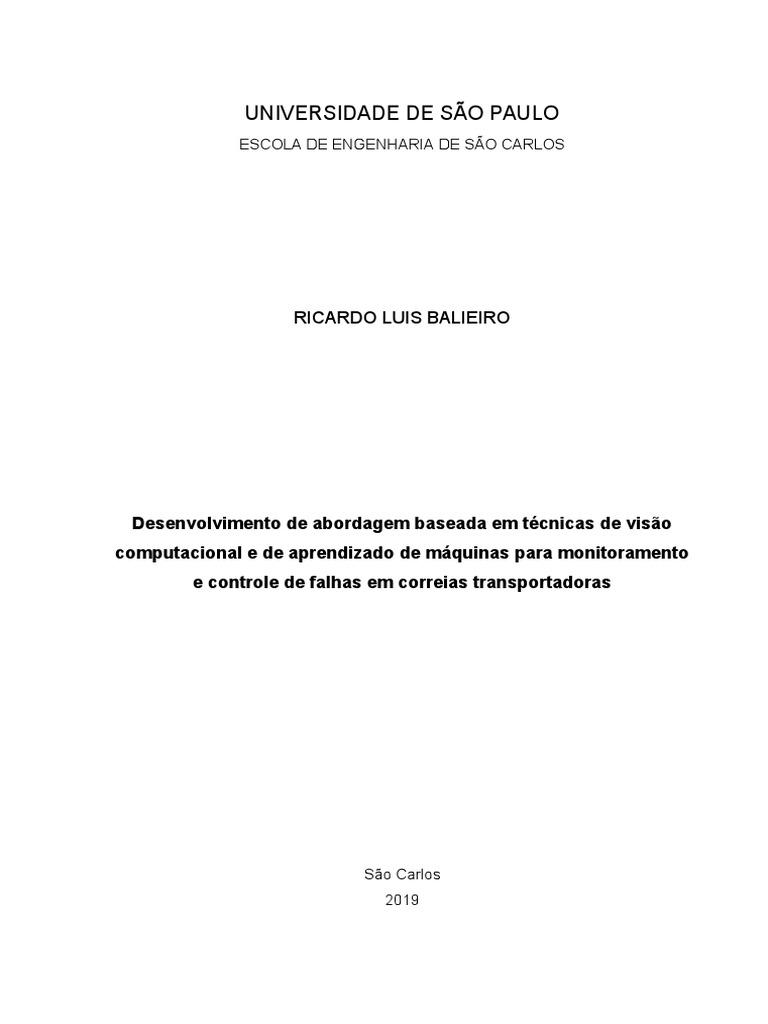 UNIVERSIDADE DE SÃO PAULO
ESCOLA DE ENGENHARIA DE SÃO CARLOS

RICARDO LUIS BALIEIRO

Desenvolvimento de abordagem baseada em técnicas de visão computacional e de aprendizado de máquinas para monitoramento e controle de falhas em correias transportadoras

São Carlos
2019